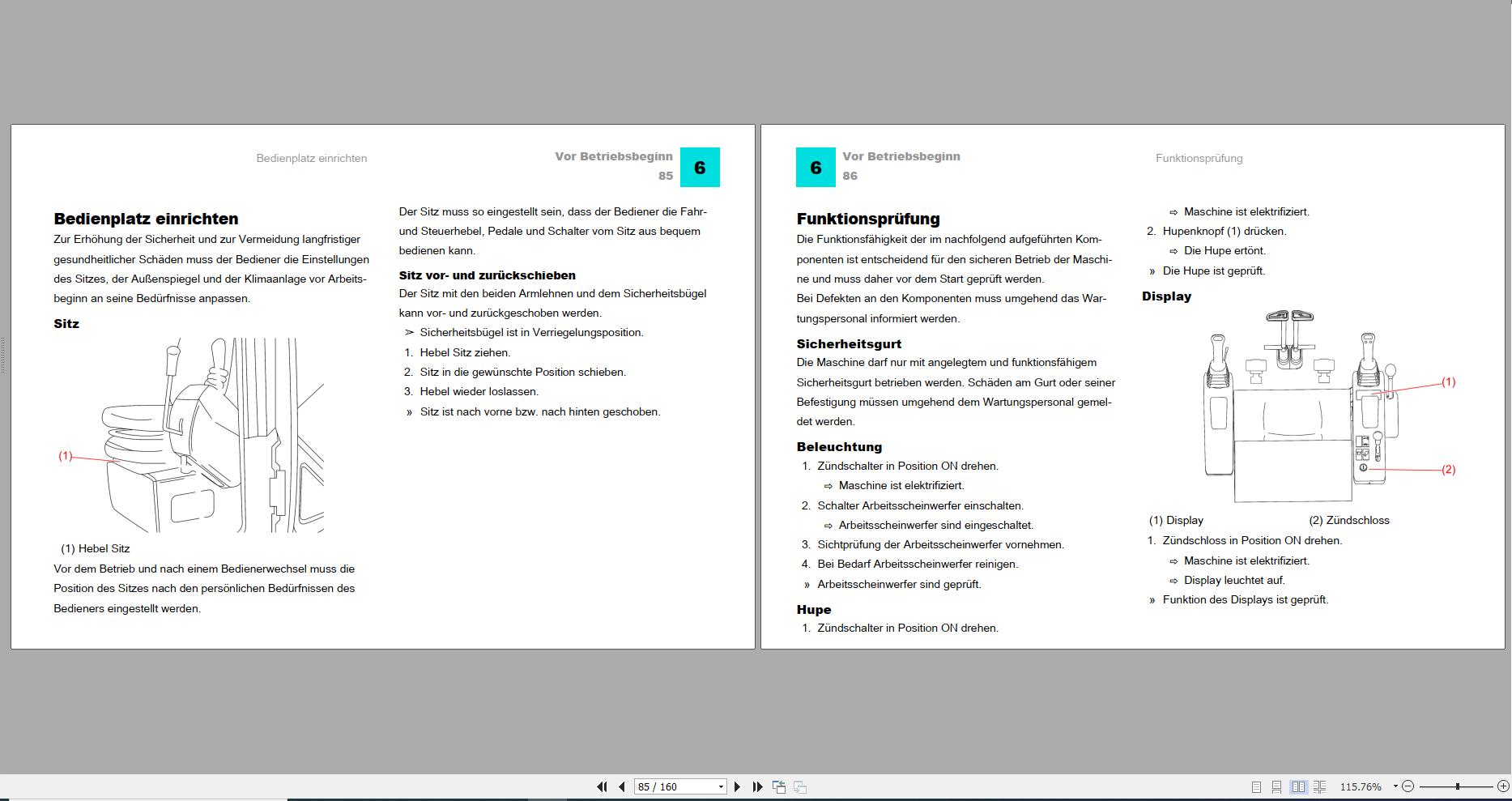 Bedienplatz einrichten

Vor Betriebsbeginn
85

6

Bedienplatz einrichten

Zur Erhöhung der Sicherheit und zur Vermeidung langfristiger gesundheitlicher Schäden muss der Bediener die Einstellungen des Sitzes, der Außenspiegel und der Klimaanlage vor Arbeitsbeginn an seine Bedürfnisse anpassen.

Sitz

(1)

(1) Hebel Sitz

Vor dem Betrieb und nach einem Bedienerwechsel muss die Position des Sitzes nach den persönlichen Bedürfnissen des Bedieners eingestellt werden.

Der Sitz muss so eingestellt sein, dass der Bediener die Fahr- und Steuerhebel, Pedale und Schalter vom Sitz aus bequem bedienen kann.

Sitz vor- und zurückschieben

Der Sitz mit den beiden Armlehnen und dem Sicherheitsbügel kann vor- und zurückgeschoben werden.

➢ Sicherheitsbügel ist in Verriegelungsposition.

1. Hebel Sitz ziehen.
2. Sitz in die gewünschte Position schieben.
3. Hebel wieder loslassen.

» Sitz ist nach vorne bzw. nach hinten geschoben.

6

Vor Betriebsbeginn
86

Funktionsprüfung

Funktionsprüfung

Die Funktionsfähigkeit der im nachfolgend aufgeführten Komponenten ist entscheidend für den sicheren Betrieb der Maschine und muss daher vor dem Start geprüft werden.
Bei Defekten an den Komponenten muss umgehend das Wartungspersonal informiert werden.

Sicherheitsgurt

Die Maschine darf nur mit angelegtem und funktionsfähigem Sicherheitsgurt betrieben werden. Schäden am Gurt oder seiner Befestigung müssen umgehend dem Wartungspersonal gemeldet werden.

Beleuchtung

1. Zündschalter in Position ON drehen.
⇨ Maschine ist elektrifiziert.
2. Schalter Arbeitsscheinwerfer einschalten.
⇨ Arbeitsscheinwerfer sind eingeschaltet.
3. Sichtprüfung der Arbeitsscheinwerfer vornehmen.
4. Bei Bedarf Arbeitsscheinwerfer reinigen.

» Arbeitsscheinwerfer sind geprüft.

Hupe

1. Zündschalter in Position ON drehen.
⇨ Maschine ist elektrifiziert.
2. Hupenknopf (1) drücken.
⇨ Die Hupe ertönt.

» Die Hupe ist geprüft.

Display

(1)
(2)

(1) Display (2) Zündschloss

1. Zündschloss in Position ON drehen.
⇨ Maschine ist elektrifiziert.
⇨ Display leuchtet auf.

» Funktion des Displays ist geprüft.

85 / 160

115.76%